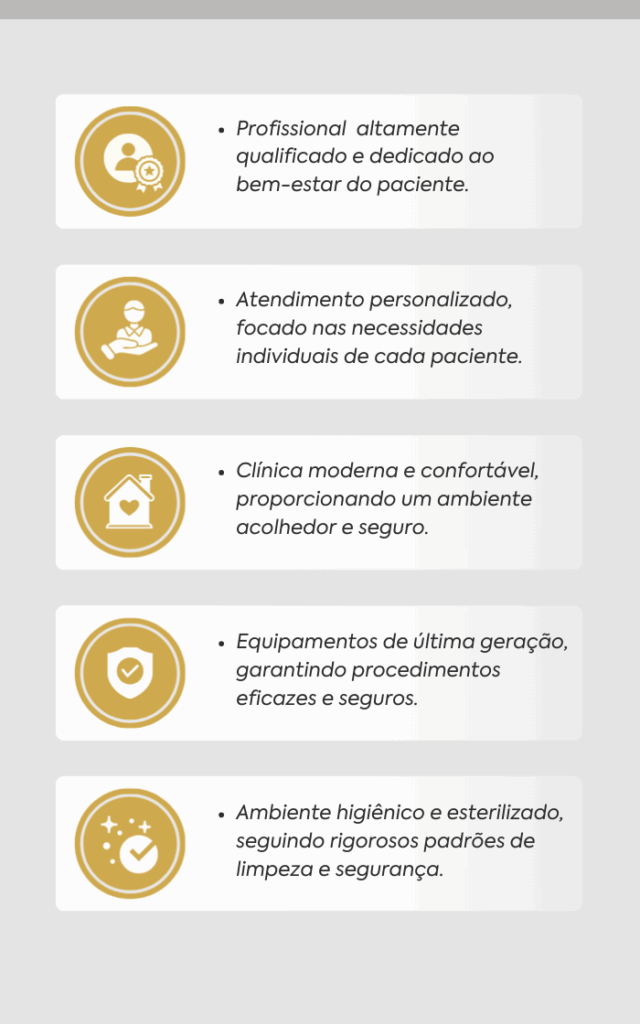 • Profissional altamente qualificado e dedicado ao bem-estar do paciente.

• Atendimento personalizado, focado nas necessidades individuais de cada paciente.

• Clínica moderna e confortável, proporcionando um ambiente acolhedor e seguro.

• Equipamentos de última geração, garantindo procedimentos eficazes e seguros.

• Ambiente higiênico e esterilizado, seguindo rigorosos padrões de limpeza e segurança.